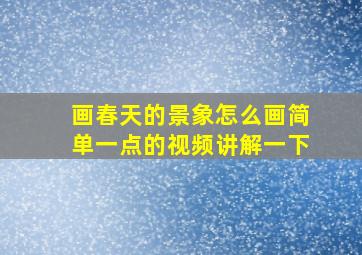 画春天的景象怎么画简单一点的视频讲解一下